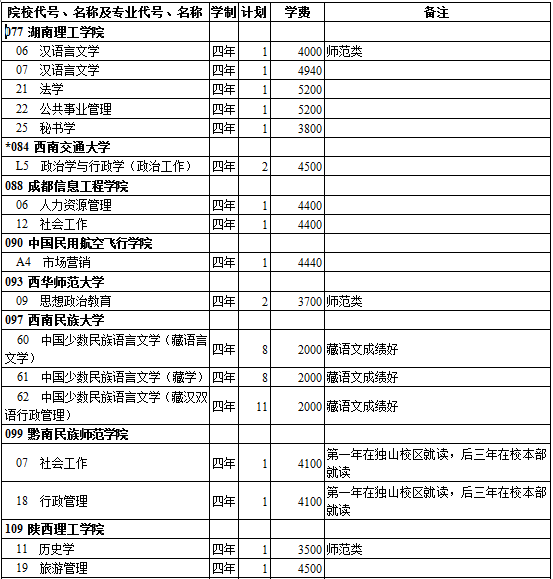 | 院校代号、名称及专业代号、名称 | 学制 | 计划 | 学费 | 备注 |
|---|---|---|---|---|
| 077 湖南理工学院 | | | | |
| 06 汉语言文学 | 四年 | 1 | 4000 | 师范类 |
| 07 汉语言文学 | 四年 | 1 | 4940 | |
| 21 法学 | 四年 | 1 | 5200 | |
| 22 公共事业管理 | 四年 | 1 | 5200 | |
| 25 秘书学 | 四年 | 1 | 3800 | |
| *084 西南交通大学 | | | | |
| L5 政治学与行政学（政治工作） | 四年 | 2 | 4500 | |
| 088 成都信息工程学院 | | | | |
| 06 人力资源管理 | 四年 | 1 | 4400 | |
| 12 社会工作 | 四年 | 1 | 4400 | |
| 090 中国民用航空飞行学院 | | | | |
| A4 市场营销 | 四年 | 1 | 4440 | |
| 093 西华师范大学 | | | | |
| 09 思想政治教育 | 四年 | 2 | 3700 | 师范类 |
| 097 西南民族大学 | | | | |
| 60 中国少数民族语言文学（藏语言文学） | 四年 | 8 | 2000 | 藏语文成绩好 |
| 61 中国少数民族语言文学（藏学） | 四年 | 8 | 2000 | 藏语文成绩好 |
| 62 中国少数民族语言文学（藏汉双语行政管理） | 四年 | 11 | 2000 | 藏语文成绩好 |
| 099 黔南民族师范学院 | | | | |
| 07 社会工作 | 四年 | 1 | 4100 | 第一年在独山校区就读，后三年在校本部就读 |
| 18 行政管理 | 四年 | 1 | 4100 | 第一年在独山校区就读，后三年在校本部就读 |
| 109 陕西理工学院 | | | | |
| 11 历史学 | 四年 | 1 | 3500 | 师范类 |
| 19 旅游管理 | 四年 | 1 | 4500 | |